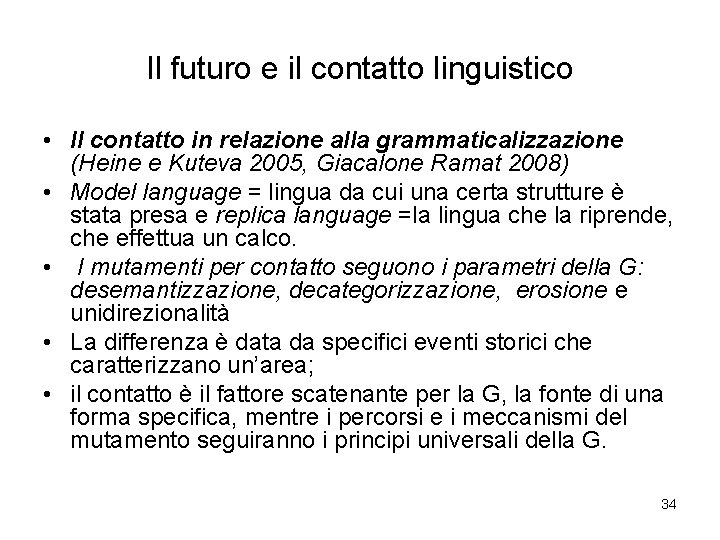 Il futuro e il contatto linguistico

• Il contatto in relazione alla grammaticalizzazione (Heine e Kuteva 2005, Giacalone Ramat 2008)
• Model language = lingua da cui una certa strutture è stata presa e replica language =la lingua che la riprende, che effettua un calco.
• I mutamenti per contatto seguono i parametri della G: desemantizzazione, decategorizzazione, erosione e unidirezionalità
• La differenza è data da specifici eventi storici che caratterizzano un'area;
• il contatto è il fattore scatenante per la G, la fonte di una forma specifica, mentre i percorsi e i meccanismi del mutamento seguiranno i principi universali della G.

34